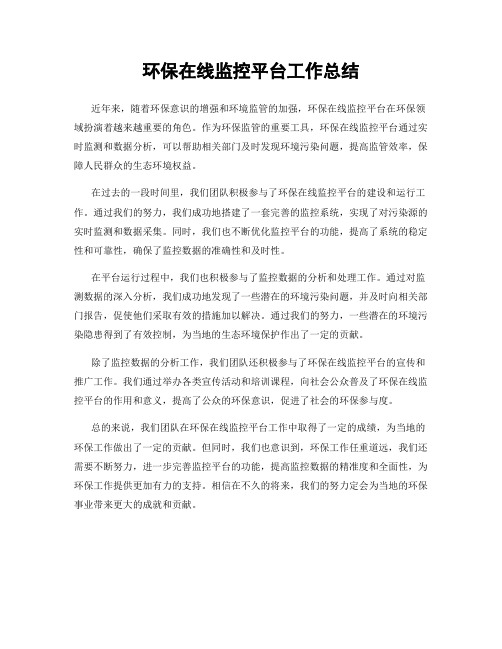 环保在线监控平台工作总结

近年来，随着环保意识的增强和环境监管的加强，环保在线监控平台在环保领域扮演着越来越重要的角色。作为环保监管的重要工具，环保在线监控平台通过实时监测和数据分析，可以帮助相关部门及时发现环境污染问题，提高监管效率，保障人民群众的生态环境权益。

在过去的一段时间里，我们团队积极参与了环保在线监控平台的建设和运行工作。通过我们的努力，我们成功地搭建了一套完善的监控系统，实现了对污染源的实时监测和数据采集。同时，我们也不断优化监控平台的功能，提高了系统的稳定性和可靠性，确保了监控数据的准确性和及时性。

在平台运行过程中，我们也积极参与了监控数据的分析和处理工作。通过对监测数据的深入分析，我们成功地发现了一些潜在的环境污染问题，并及时向相关部门报告，促使他们采取有效的措施加以解决。通过我们的努力，一些潜在的环境污染隐患得到了有效控制，为当地的生态环境保护作出了一定的贡献。

除了监控数据的分析工作，我们团队还积极参与了环保在线监控平台的宣传和推广工作。我们通过举办各类宣传活动和培训课程，向社会公众普及了环保在线监控平台的作用和意义，提高了公众的环保意识，促进了社会的环保参与度。

总的来说，我们团队在环保在线监控平台工作中取得了一定的成绩，为当地的环保工作做出了一定的贡献。但同时，我们也意识到，环保工作任重道远，我们还需要不断努力，进一步完善监控平台的功能，提高监控数据的精准度和全面性，为环保工作提供更加有力的支持。相信在不久的将来，我们的努力定会为当地的环保事业带来更大的成就和贡献。